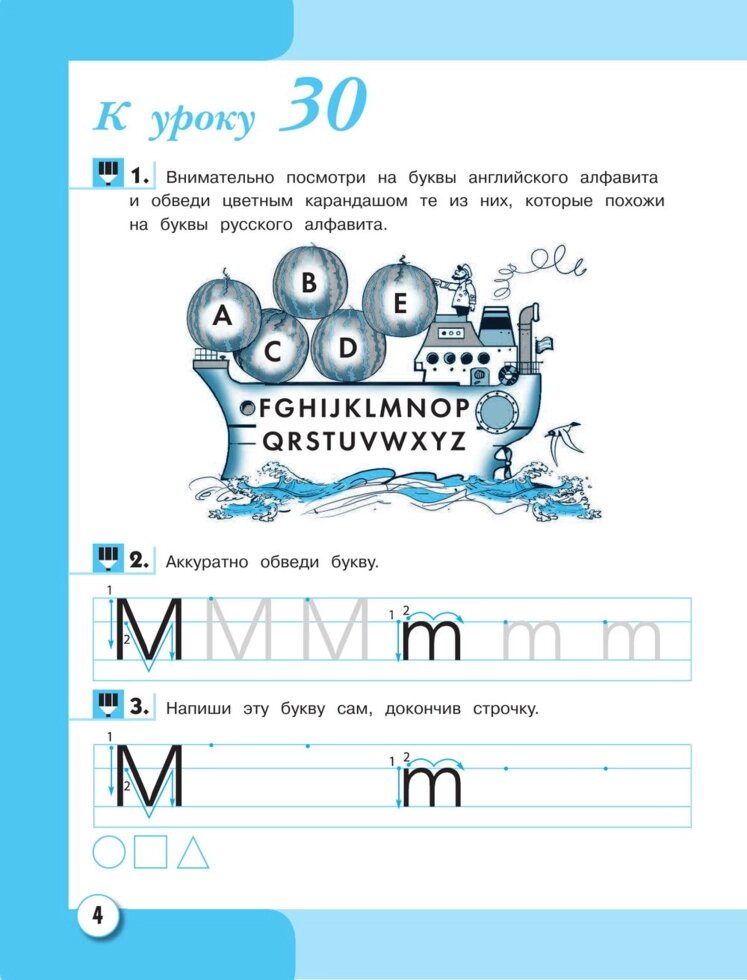 К уроку 30

1. Внимательно посмотри на буквы английского алфавита и обведи цветным карандашом те из них, которые похожи на буквы русского алфавита.

A B C D E
FGHIJKLMNOP
QRSTUVWXYZ

2. Аккуратно обведи букву.

1 2 M M M 1 2 m m m

3. Напиши эту букву сам, докончив строчку.

1 2 M 1 2 m

4